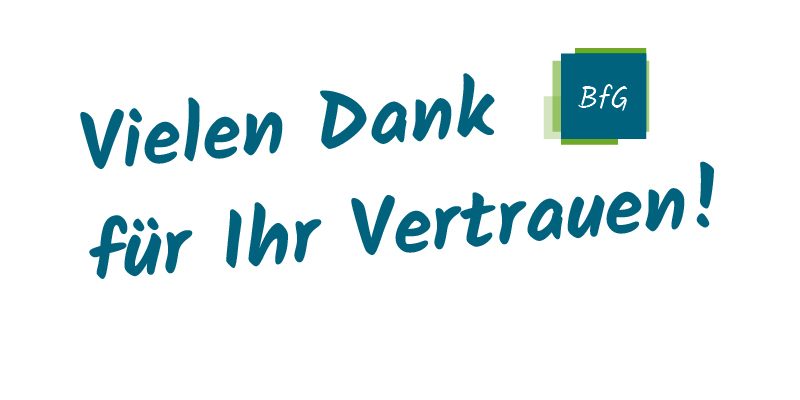 Vielen Dank

BfG

für Ihr Vertrauen!